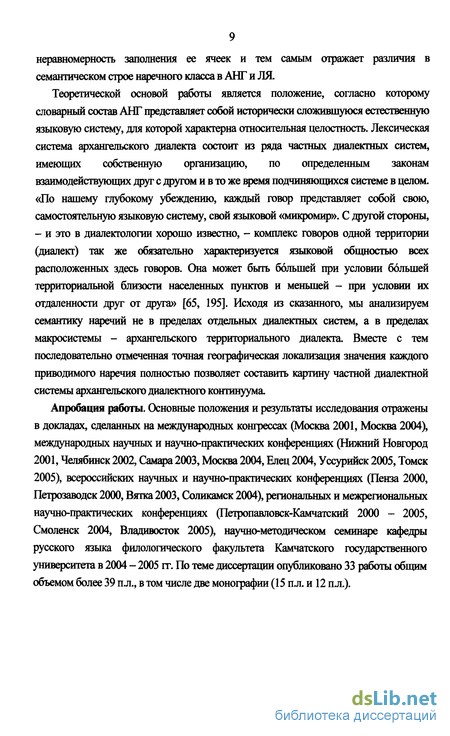 9

неравномерность заполнения ее ячеек и тем самым отражает различия в семантическом строе наречного класса в АНГ и ЛЯ.

Теоретической основой работы является положение, согласно которому словарный состав АНГ представляет собой исторически сложившуюся естественную языковую систему, для которой характерна относительная целостность. Лексическая система архангельского диалекта состоит из ряда частных диалектных систем, имеющих собственную организацию, по определенным законам взаимодействующих друг с другом и в то же время подчиняющихся системе в целом. «По нашему глубокому убеждению, каждый говор представляет собой свою, самостоятельную языковую систему, свой языковой «микромир». С другой стороны, – и это в диалектологии хорошо известно, – комплекс говоров одной территории (диалект) так же обязательно характеризуется языковой общностью всех расположенных здесь говоров. Она может быть бо́льшей при условии бо́льшей территориальной близости населенных пунктов и меньшей – при условии их отдаленности друг от друга» [65, 195]. Исходя из сказанного, мы анализируем семантику наречий не в пределах отдельных диалектных систем, а в пределах макросистемы – архангельского территориального диалекта. Вместе с тем последовательно отмеченная точная географическая локализация значения каждого приводимого наречия полностью позволяет составить картину частной диалектной системы архангельского диалектного континуума.

Апробация работы. Основные положения и результаты исследования отражены в докладах, сделанных на международных конгрессах (Москва 2001, Москва 2004), международных научных и научно-практических конференциях (Нижний Новгород 2001, Челябинск 2002, Самара 2003, Москва 2004, Елец 2004, Уссурийск 2005, Томск 2005), всероссийских научных и научно-практических конференциях (Пенза 2000, Петрозаводск 2000, Вятка 2003, Соликамск 2004), региональных и межрегиональных научно-практических конференциях (Петропавловск-Камчатский 2000 – 2005, Смоленск 2004, Владивосток 2005), научно-методическом семинаре кафедры русского языка филологического факультета Камчатского государственного университета в 2004 – 2005 гг. По теме диссертации опубликовано 33 работы общим объемом более 39 п.л., в том числе две монографии (15 п.л. и 12 п.л.).

dsLib.net
библиотека диссертаций